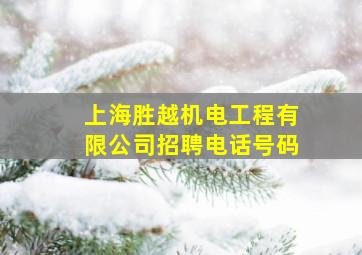 上海胜越机电工程有限公司招聘电话号码